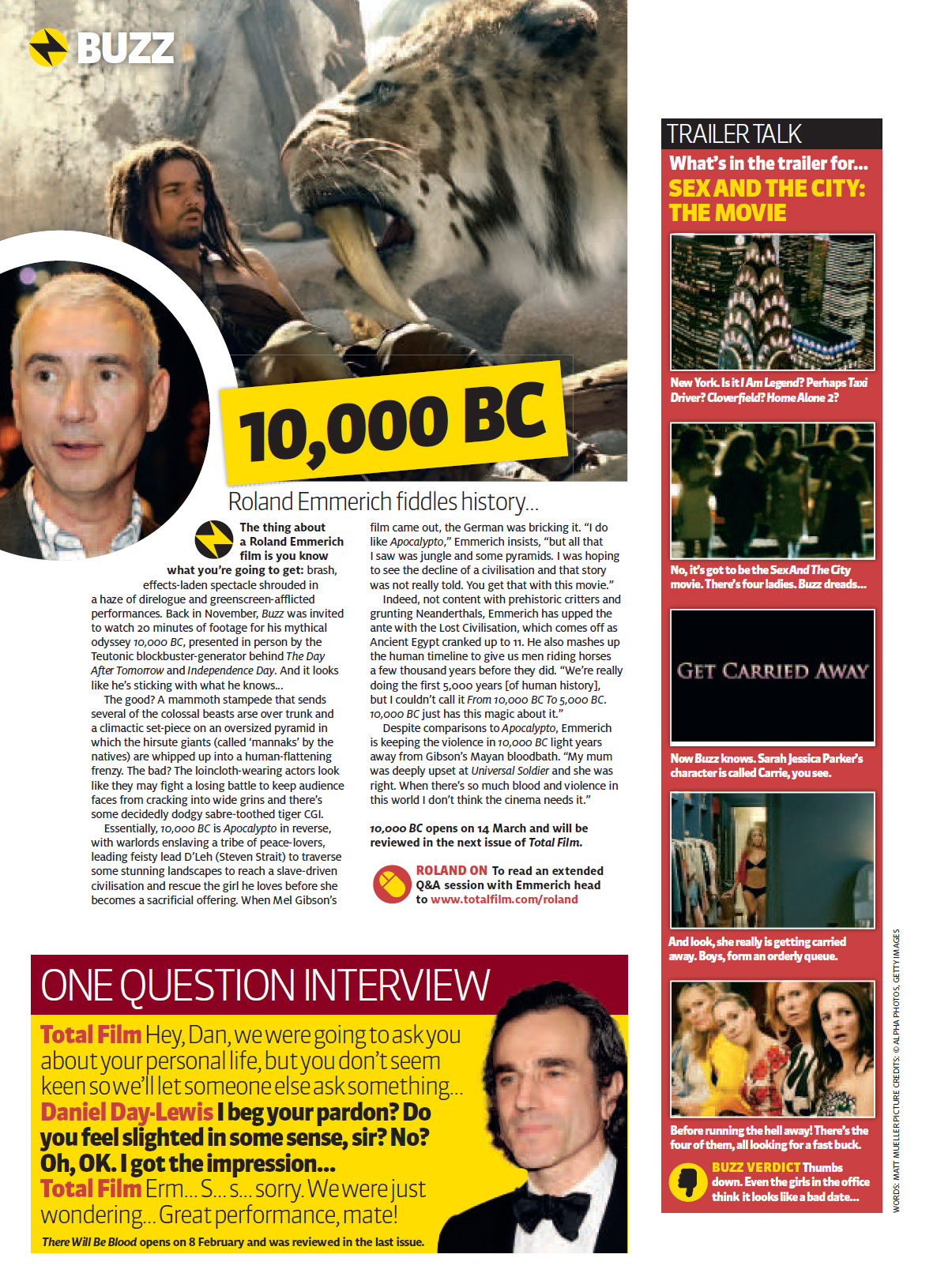 BUZZ

10,000 BC

Roland Emmerich fiddles history...

The thing about a Roland Emmerich film is you know what you're going to get: brash, effects-laden spectacle shrouded in a haze of direlogue and greenscreen-afflicted performances. Back in November, Buzz was invited to watch 20 minutes of footage for his mythical odyssey 10,000 BC, presented in person by the Teutonic blockbuster-generator behind The Day After Tomorrow and Independence Day. And it looks like he's sticking with what he knows...

The good? A mammoth stampede that sends several of the colossal beasts arse over trunk and a climactic set-piece on an oversized pyramid in which the hirsute giants (called 'mannaks' by the natives) are whipped up into a human-flattening frenzy. The bad? The loincloth-wearing actors look like they may fight a losing battle to keep audience faces from cracking into wide grins and there's some decidedly dodgy sabre-toothed tiger CGI.

Essentially, 10,000 BC is Apocalypto in reverse, with warlords enslaving a tribe of peace-lovers, leading feisty lead D'Leh (Steven Strait) to traverse some stunning landscapes to reach a slave-driven civilisation and rescue the girl he loves before she becomes a sacrificial offering. When Mel Gibson's film came out, the German was bricking it. "I do like Apocalypto," Emmerich insists, "but all that I saw was jungle and some pyramids. I was hoping to see the decline of a civilisation and that story was not really told. You get that with this movie."

Indeed, not content with prehistoric critters and grunting Neanderthals, Emmerich has upped the ante with the Lost Civilisation, which comes off as Ancient Egypt cranked up to 11. He also mashes up the human timeline to give us men riding horses a few thousand years before they did. "We're really doing the first 5,000 years [of human history], but I couldn't call it From 10,000 BC To 5,000 BC. 10,000 BC just has this magic about it."

Despite comparisons to Apocalypto, Emmerich is keeping the violence in 10,000 BC light years away from Gibson's Mayan bloodbath. "My mum was deeply upset at Universal Soldier and she was right. When there's so much blood and violence in this world I don't think the cinema needs it."

10,000 BC opens on 14 March and will be reviewed in the next issue of Total Film.

ROLAND ON To read an extended Q&A session with Emmerich head to www.totalfilm.com/roland

ONE QUESTION INTERVIEW

Total Film Hey, Dan, we were going to ask you about your personal life, but you don't seem keen so we'll let someone else ask something...
Daniel Day-Lewis I beg your pardon? Do you feel slighted in some sense, sir? No? Oh, OK. I got the impression...
Total Film Erm... S... s... sorry. We were just wondering... Great performance, mate!

There Will Be Blood opens on 8 February and was reviewed in the last issue.

TRAILER TALK
What's in the trailer for...
SEX AND THE CITY: THE MOVIE

New York. Is it I Am Legend? Perhaps Taxi Driver? Cloverfield? Home Alone 2?

No, it's got to be the Sex And The City movie. There's four ladies. Buzz dreads...

GET CARRIED AWAY

Now Buzz knows. Sarah Jessica Parker's character is called Carrie, you see.

And look, she really is getting carried away. Boys, form an orderly queue.

Before running the hell away! There's the four of them, all looking for a fast buck.

BUZZ VERDICT Thumbs down. Even the girls in the office think it looks like a bad date...

WORDS: MATT MUELLER PICTURE CREDITS: © ALPHA PHOTOS, GETTY IMAGES